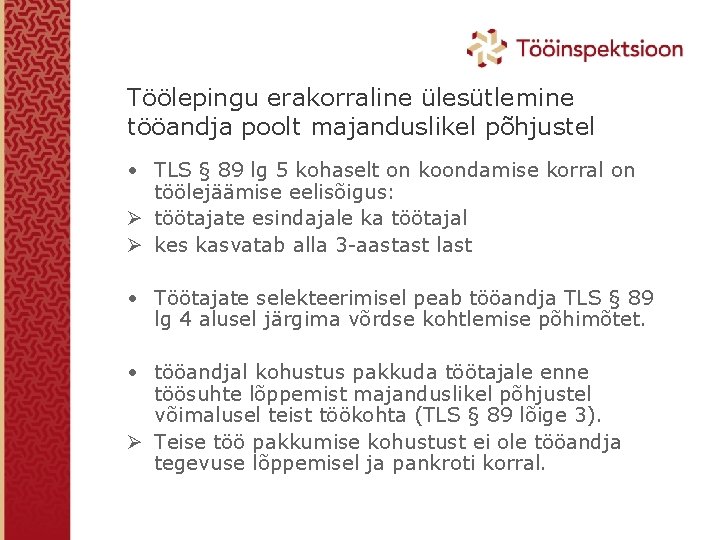 Tööinspektsioon

Töölepingu erakorraline ülesütlemine tööandja poolt majanduslikel põhjustel

• TLS § 89 lg 5 kohaselt on koondamise korral on töölejäämise eelisõigus:
➢ töötajate esindajale ka töötajal
➢ kes kasvatab alla 3-aastast last

• Töötajate selekteerimisel peab tööandja TLS § 89 lg 4 alusel järgima võrdse kohtlemise põhimõtet.

• tööandjal kohustus pakkuda töötajale enne töösuhte lõppemist majanduslikel põhjustel võimalusel teist töökohta (TLS § 89 lõige 3).
➢ Teise töö pakkumise kohustust ei ole tööandja tegevuse lõppemisel ja pankroti korral.